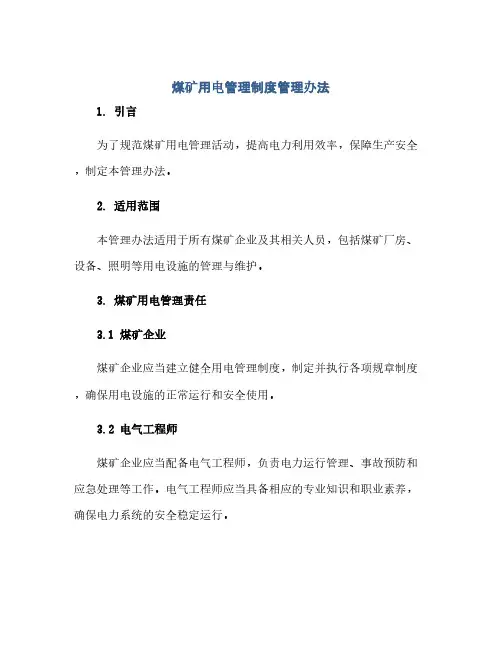 煤矿用电管理制度管理办法

1. 引言

为了规范煤矿用电管理活动，提高电力利用效率，保障生产安全，制定本管理办法。

2. 适用范围

本管理办法适用于所有煤矿企业及其相关人员，包括煤矿厂房、设备、照明等用电设施的管理与维护。

3. 煤矿用电管理责任

3.1 煤矿企业

煤矿企业应当建立健全用电管理制度，制定并执行各项规章制度，确保用电设施的正常运行和安全使用。

3.2 电气工程师

煤矿企业应当配备电气工程师，负责电力运行管理、事故预防和应急处理等工作。电气工程师应当具备相应的专业知识和职业素养，确保电力系统的安全稳定运行。